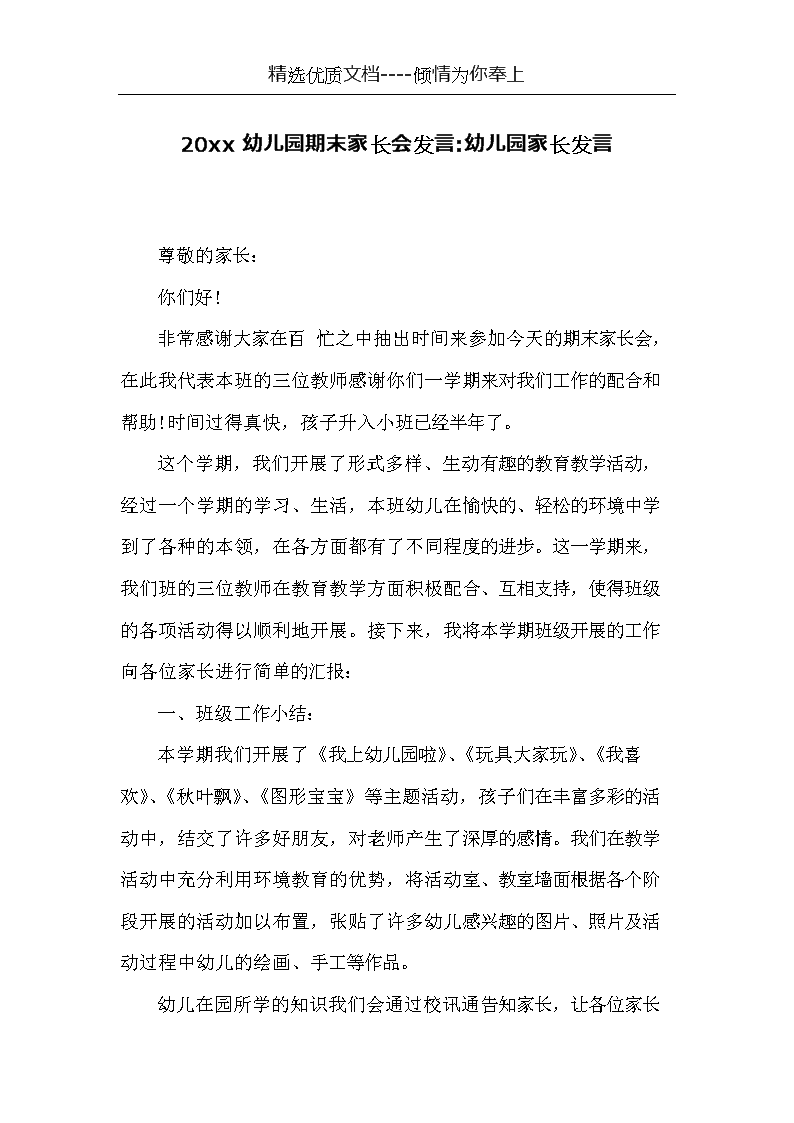 精选优质文档----倾情为你奉上

20xx 幼儿园期末家长会发言:幼儿园家长发言

尊敬的家长：

你们好！

非常感谢大家在百 忙之中抽出时间来参加今天的期末家长会，在此我代表本班的三位教师感谢你们一学期来对我们工作的配合和帮助！时间过得真快，孩子升入小班已经半年了。

这个学期，我们开展了形式多样、生动有趣的教育教学活动，经过一个学期的学习、生活，本班幼儿在愉快的、轻松的环境中学到了各种的本领，在各方面都有了不同程度的进步。这一学期来，我们班的三位教师在教育教学方面积极配合、互相支持，使得班级的各项活动得以顺利地开展。接下来，我将本学期班级开展的工作向各位家长进行简单的汇报：

一、班级工作小结：

本学期我们开展了《我上幼儿园啦》、《玩具大家玩》、《我喜欢》、《秋叶飘》、《图形宝宝》等主题活动，孩子们在丰富多彩的活动中，结交了许多好朋友，对老师产生了深厚的感情。我们在教学活动中充分利用环境教育的优势，将活动室、教室墙面根据各个阶段开展的活动加以布置，张贴了许多幼儿感兴趣的图片、照片及活动过程中幼儿的绘画、手工等作品。

幼儿在园所学的知识我们会通过校讯通告知家长，让各位家长